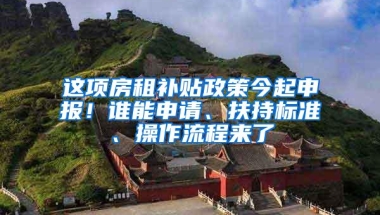 这项房租补贴政策今起申报！谁能申请、扶持标准、操作流程来了